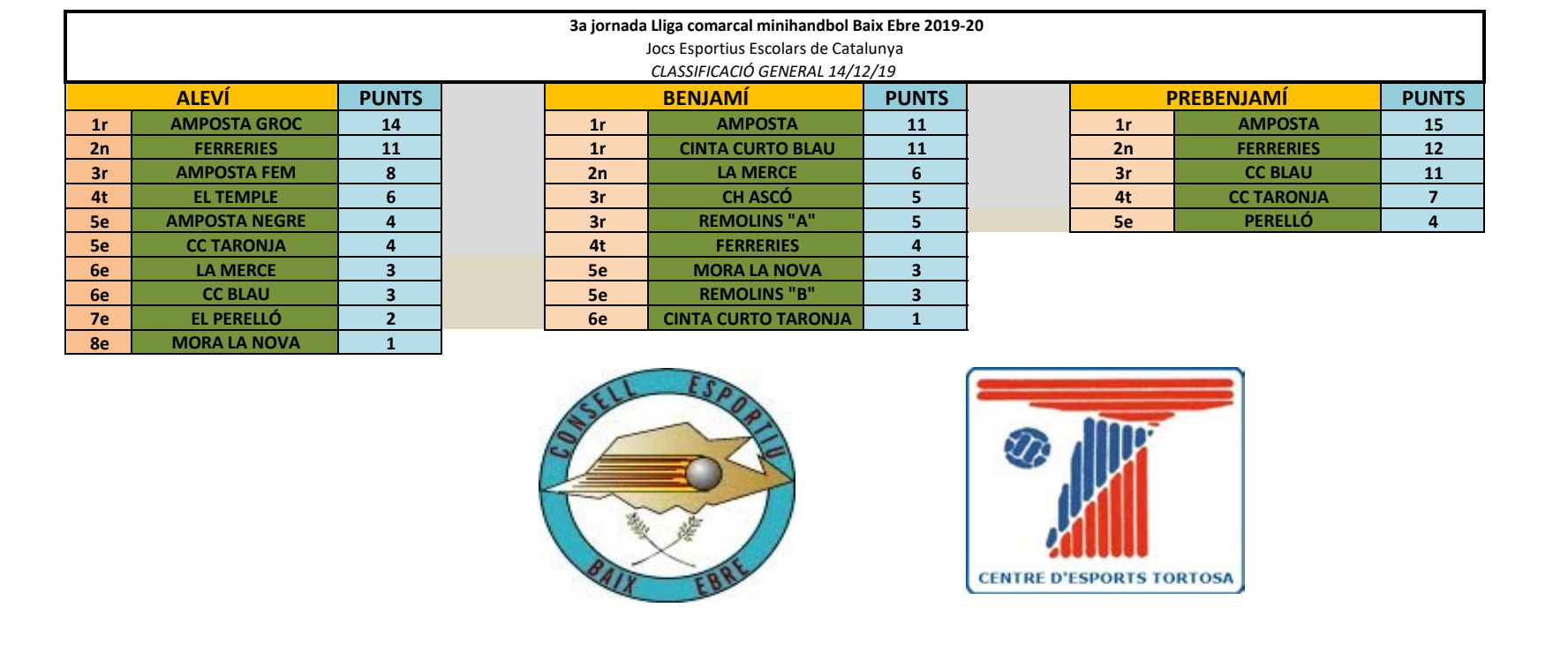 3a jornada Lliga comarcal minihandbol Baix Ebre 2019-20
Jocs Esportius Escolars de Catalunya
CLASSIFICACIÓ GENERAL 14/12/19

| ALEVÍ | | PUNTS |
|---|---|---|
| 1r | AMPOSTA GROC | 14 |
| 2n | FERRERIES | 11 |
| 3r | AMPOSTA FEM | 8 |
| 4t | EL TEMPLE | 6 |
| 5e | AMPOSTA NEGRE | 4 |
| 5e | CC TARONJA | 4 |
| 6e | LA MERCE | 3 |
| 6e | CC BLAU | 3 |
| 7e | EL PERELLÓ | 2 |
| 8e | MORA LA NOVA | 1 |

| BENJAMÍ | | PUNTS |
|---|---|---|
| 1r | AMPOSTA | 11 |
| 1r | CINTA CURTO BLAU | 11 |
| 2n | LA MERCE | 6 |
| 3r | CH ASCÓ | 5 |
| 3r | REMOLINS "A" | 5 |
| 4t | FERRERIES | 4 |
| 5e | MORA LA NOVA | 3 |
| 5e | REMOLINS "B" | 3 |
| 6e | CINTA CURTO TARONJA | 1 |

| PREBENJAMÍ | | PUNTS |
|---|---|---|
| 1r | AMPOSTA | 15 |
| 2n | FERRERIES | 12 |
| 3r | CC BLAU | 11 |
| 4t | CC TARONJA | 7 |
| 5e | PERELLÓ | 4 |

CONSELL ESPORTIU
BAIX EBRE

CENTRE D'ESPORTS TORTOSA